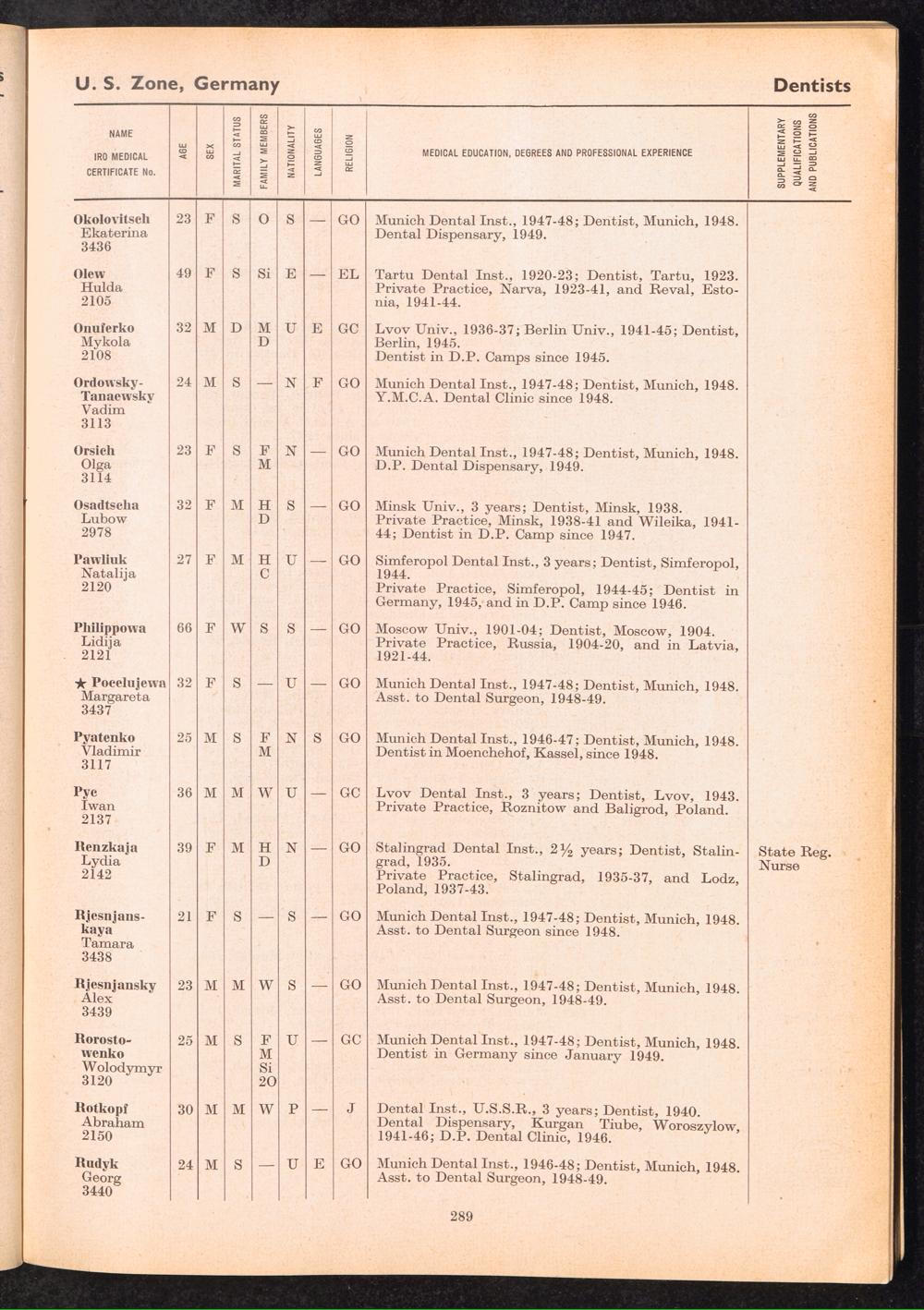 U. S. Zone, Germany

Dentists

| NAME IRO MEDICAL CERTIFICATE No. | AGE | SEX | MARITAL STATUS | FAMILY MEMBERS | NATIONALITY | LANGUAGES | RELIGION | MEDICAL EDUCATION, DEGREES AND PROFESSIONAL EXPERIENCE | SUPPLEMENTARY QUALIFICATIONS AND PUBLICATIONS |
|---|---|---|---|---|---|---|---|---|---|
| Okolovitsch Ekaterina 3436 | 23 | F | S | O | S | — | GO | Munich Dental Inst., 1947-48; Dentist, Munich, 1948. Dental Dispensary, 1949. | |
| Olew Hulda 2105 | 49 | F | S | Si | E | — | EL | Tartu Dental Inst., 1920-23; Dentist, Tartu, 1923. Private Practice, Narva, 1923-41, and Reval, Estonia, 1941-44. | |
| Onuferko Mykola 2108 | 32 | M | D | M D | U | E | GC | Lvov Univ., 1936-37; Berlin Univ., 1941-45; Dentist, Berlin, 1945. Dentist in D.P. Camps since 1945. | |
| Ordowsky-Tanaewsky Vadim 3113 | 24 | M | S | — | N | F | GO | Munich Dental Inst., 1947-48; Dentist, Munich, 1948. Y.M.C.A. Dental Clinic since 1948. | |
| Orsich Olga 3114 | 23 | F | S | F M | N | — | GO | Munich Dental Inst., 1947-48; Dentist, Munich, 1948. D.P. Dental Dispensary, 1949. | |
| Osadtscha Lubow 2978 | 32 | F | M | H D | S | — | GO | Minsk Univ., 3 years; Dentist, Minsk, 1938. Private Practice, Minsk, 1938-41 and Wileika, 1941-44; Dentist in D.P. Camp since 1947. | |
| Pawliuk Natalija 2120 | 27 | F | M | H C | U | — | GO | Simferopol Dental Inst., 3 years; Dentist, Simferopol, 1944. Private Practice, Simferopol, 1944-45; Dentist in Germany, 1945, and in D.P. Camp since 1946. | |
| Philippowa Lidija 2121 | 66 | F | W | S | S | — | GO | Moscow Univ., 1901-04; Dentist, Moscow, 1904. Private Practice, Russia, 1904-20, and in Latvia, 1921-44. | |
| ★ Pocelujewa Margareta 3437 | 32 | F | S | — | U | — | GO | Munich Dental Inst., 1947-48; Dentist, Munich, 1948. Asst. to Dental Surgeon, 1948-49. | |
| Pyatenko Vladimir 3117 | 25 | M | S | F M | N | S | GO | Munich Dental Inst., 1946-47; Dentist, Munich, 1948. Dentist in Moenchehof, Kassel, since 1948. | |
| Pyc Iwan 2137 | 36 | M | M | W | U | — | GC | Lvov Dental Inst., 3 years; Dentist, Lvov, 1943. Private Practice, Roznitow and Baligrod, Poland. | |
| Renzkaja Lydia 2142 | 39 | F | M | H D | N | — | GO | Stalingrad Dental Inst., 2½ years; Dentist, Stalingrad, 1935. Private Practice, Stalingrad, 1935-37, and Lodz, Poland, 1937-43. | State Reg. Nurse |
| Rjesnjanskaya Tamara 3438 | 21 | F | S | — | S | — | GO | Munich Dental Inst., 1947-48; Dentist, Munich, 1948. Asst. to Dental Surgeon since 1948. | |
| Rjesnjansky Alex 3439 | 23 | M | M | W | S | — | GO | Munich Dental Inst., 1947-48; Dentist, Munich, 1948. Asst. to Dental Surgeon, 1948-49. | |
| Rorostowenko Wolodymyr 3120 | 25 | M | S | F M Si 2O | U | — | GC | Munich Dental Inst., 1947-48; Dentist, Munich, 1948. Dentist in Germany since January 1949. | |
| Rotkopf Abraham 2150 | 30 | M | M | W | P | — | J | Dental Inst., U.S.S.R., 3 years; Dentist, 1940. Dental Dispensary, Kurgan Tiube, Woroszylow, 1941-46; D.P. Dental Clinic, 1946. | |
| Rudyk Georg 3440 | 24 | M | S | — | U | E | GO | Munich Dental Inst., 1946-48; Dentist, Munich, 1948. Asst. to Dental Surgeon, 1948-49. | |

289